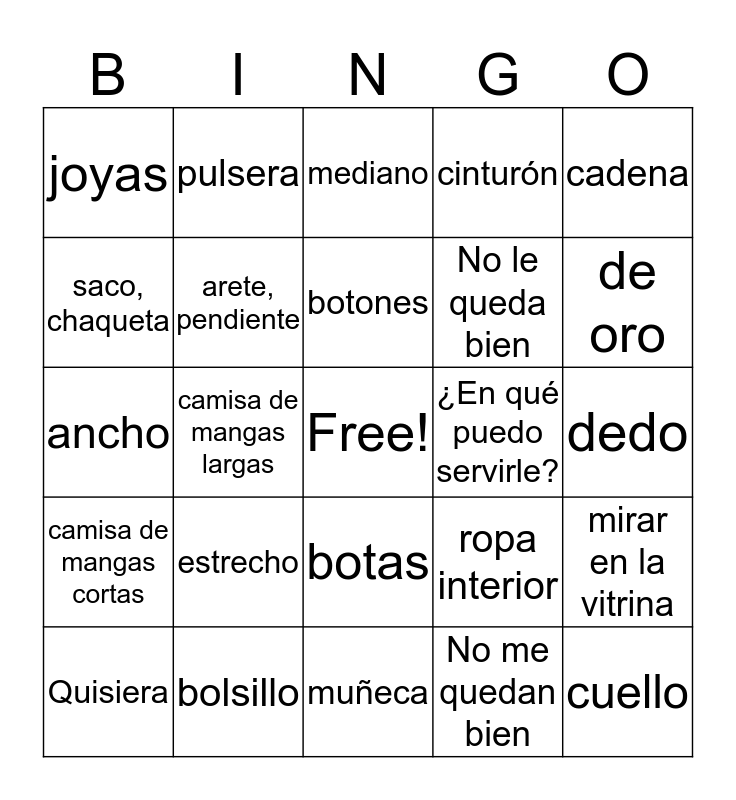 | B | I | N | G | O |
|---|---|---|---|---|
| joyas | pulsera | mediano | cinturón | cadena |
| saco, chaqueta | arete, pendiente | botones | No le queda bien | de oro |
| ancho | camisa de mangas largas | Free! | ¿En qué puedo servirle? | dedo |
| camisa de mangas cortas | estrecho | botas | ropa interior | mirar en la vitrina |
| Quisiera | bolsillo | muñeca | No me quedan bien | cuello |